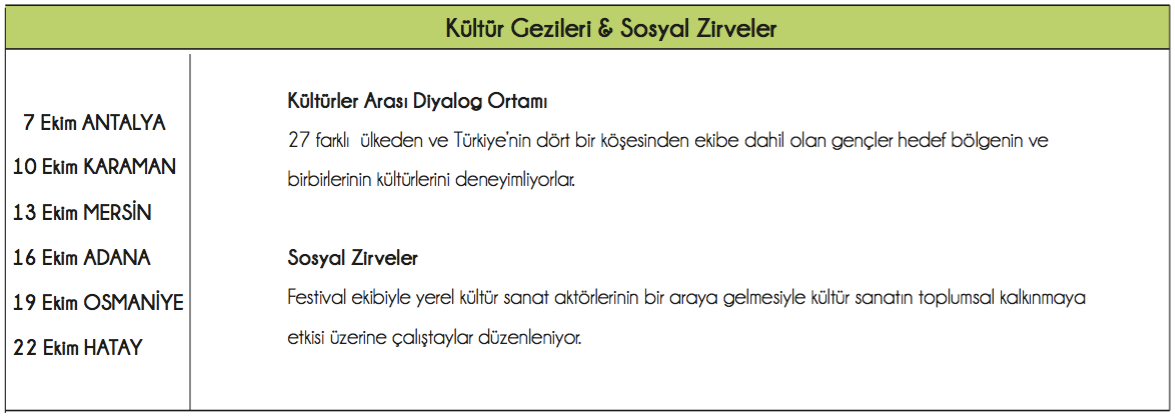 Kültür Gezileri & Sosyal Zirveler

7 Ekim ANTALYA
10 Ekim KARAMAN
13 Ekim MERSİN
16 Ekim ADANA
19 Ekim OSMANİYE
22 Ekim HATAY

Kültürler Arası Diyalog Ortamı

27 farklı ülkeden ve Türkiye'nin dört bir köşesinden ekibe dahil olan gençler hedef bölgenin ve birbirlerinin kültürlerini deneyimliyorlar.

Sosyal Zirveler

Festival ekibiyle yerel kültür sanat aktörlerinin bir araya gelmesiyle kültür sanatın toplumsal kalkınmaya etkisi üzerine çalıştaylar düzenleniyor.